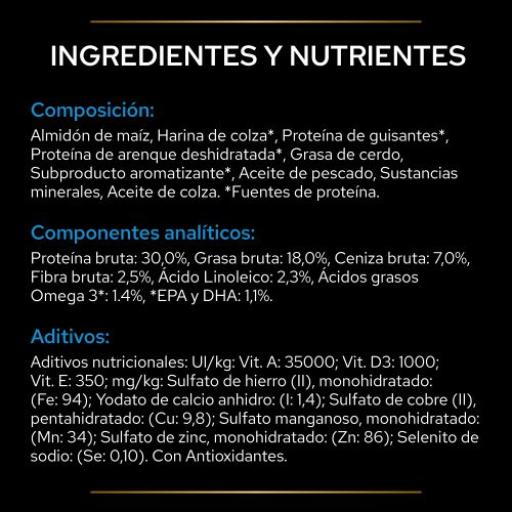 INGREDIENTES Y NUTRIENTES

Composición:

Almidón de maíz, Harina de colza*, Proteína de guisantes*, Proteína de arenque deshidratada*, Grasa de cerdo, Subproducto aromatizante*, Aceite de pescado, Sustancias minerales, Aceite de colza. *Fuentes de proteína.

Componentes analíticos:

Proteína bruta: 30,0%, Grasa bruta: 18,0%, Ceniza bruta: 7,0%, Fibra bruta: 2,5%, Ácido Linoleico: 2,3%, Ácidos grasos Omega 3*: 1.4%, *EPA y DHA: 1,1%.

Aditivos:

Aditivos nutricionales: UI/kg: Vit. A: 35000; Vit. D3: 1000; Vit. E: 350; mg/kg: Sulfato de hierro (II), monohidratado: (Fe: 94); Yodato de calcio anhidro: (I: 1,4); Sulfato de cobre (II), pentahidratado: (Cu: 9,8); Sulfato manganoso, monohidratado: (Mn: 34); Sulfato de zinc, monohidratado: (Zn: 86); Selenito de sodio: (Se: 0,10). Con Antioxidantes.